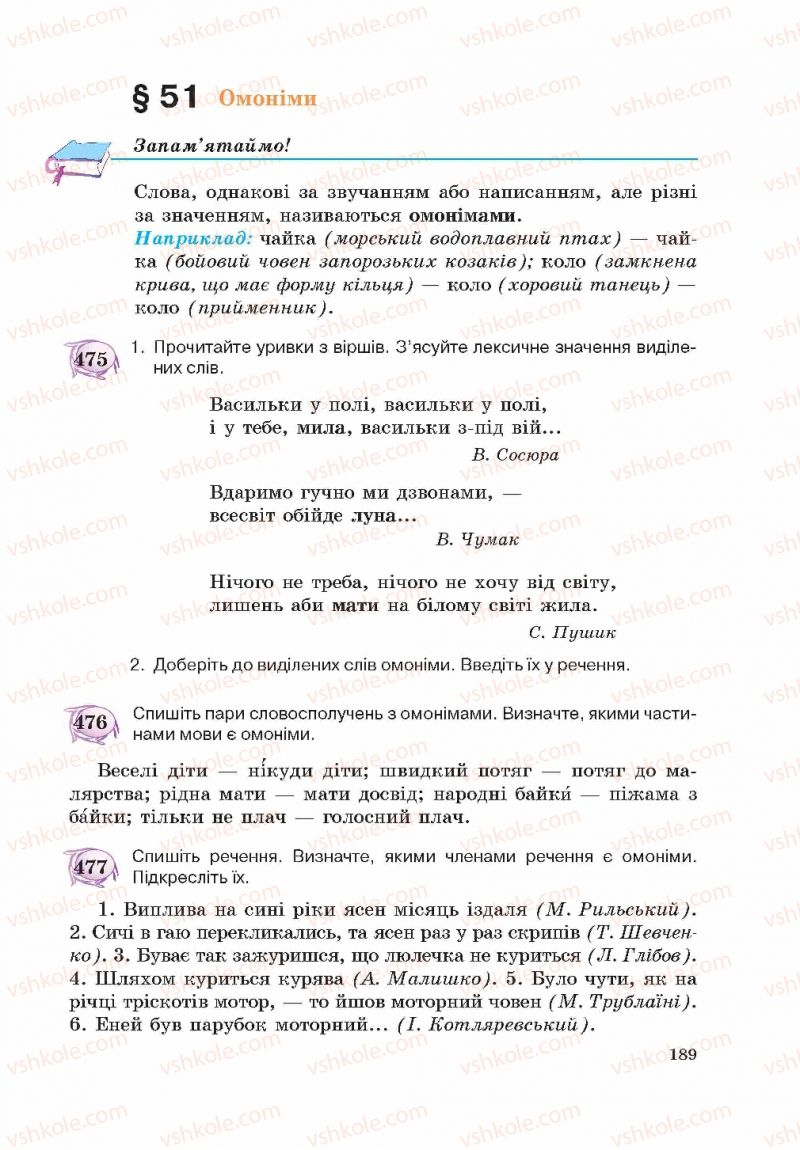 vshkole.com

§ 51 Омоніми

Запам'ятаймо!

Слова, однакові за звучанням або написанням, але різні за значенням, називаються омонімами.
Наприклад: чайка (морський водоплавний птах) — чайка (бойовий човен запорозьких козаків); коло (замкнена крива, що має форму кільця) — коло (хоровий танець) — коло (прийменник).

475 1. Прочитайте уривки з віршів. З'ясуйте лексичне значення виділених слів.

Васильки у полі, васильки у полі,
і у тебе, мила, васильки з-під вій...
В. Сосюра

Вдаримо гучно ми дзвонами, —
всесвіт обійде луна...
В. Чумак

Нічого не треба, нічого не хочу від світу,
лишень аби мати на білому світі жила.
С. Пушик

2. Доберіть до виділених слів омоніми. Введіть їх у речення.

476 Спишіть пари словосполучень з омонімами. Визначте, якими частинами мови є омоніми.

Веселі діти — ні́куди діти; швидкий потяг — потяг до малярства; рідна мати — мати досвід; народні байки́ — піжама з ба́йки; тільки не плач — голосний плач.

477 Спишіть речення. Визначте, якими членами речення є омоніми. Підкресліть їх.

1. Виплива на сині ріки ясен місяць іздаля (М. Рильський). 2. Сичі в гаю перекликались, та ясен раз у раз скрипів (Т. Шевченко). 3. Буває так зажуришся, що люлечка не куриться (Л. Глібов). 4. Шляхом куриться курява (А. Малишко). 5. Було чути, як на річці тріскотів мотор, — то йшов моторний човен (М. Трублаїні). 6. Еней був парубок моторний... (І. Котляревський).

189